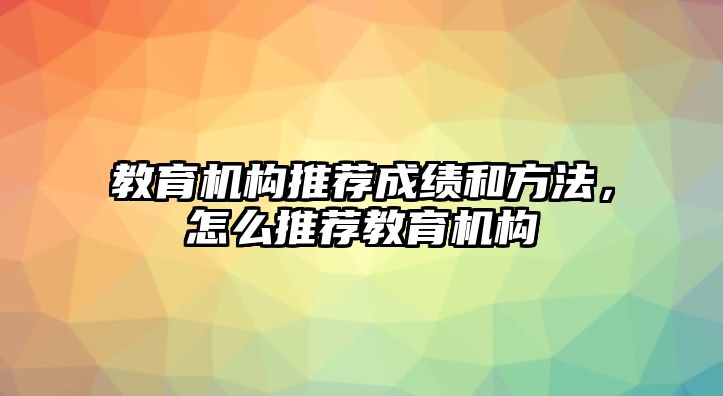 教育机构推荐成绩和方法，怎么推荐教育机构